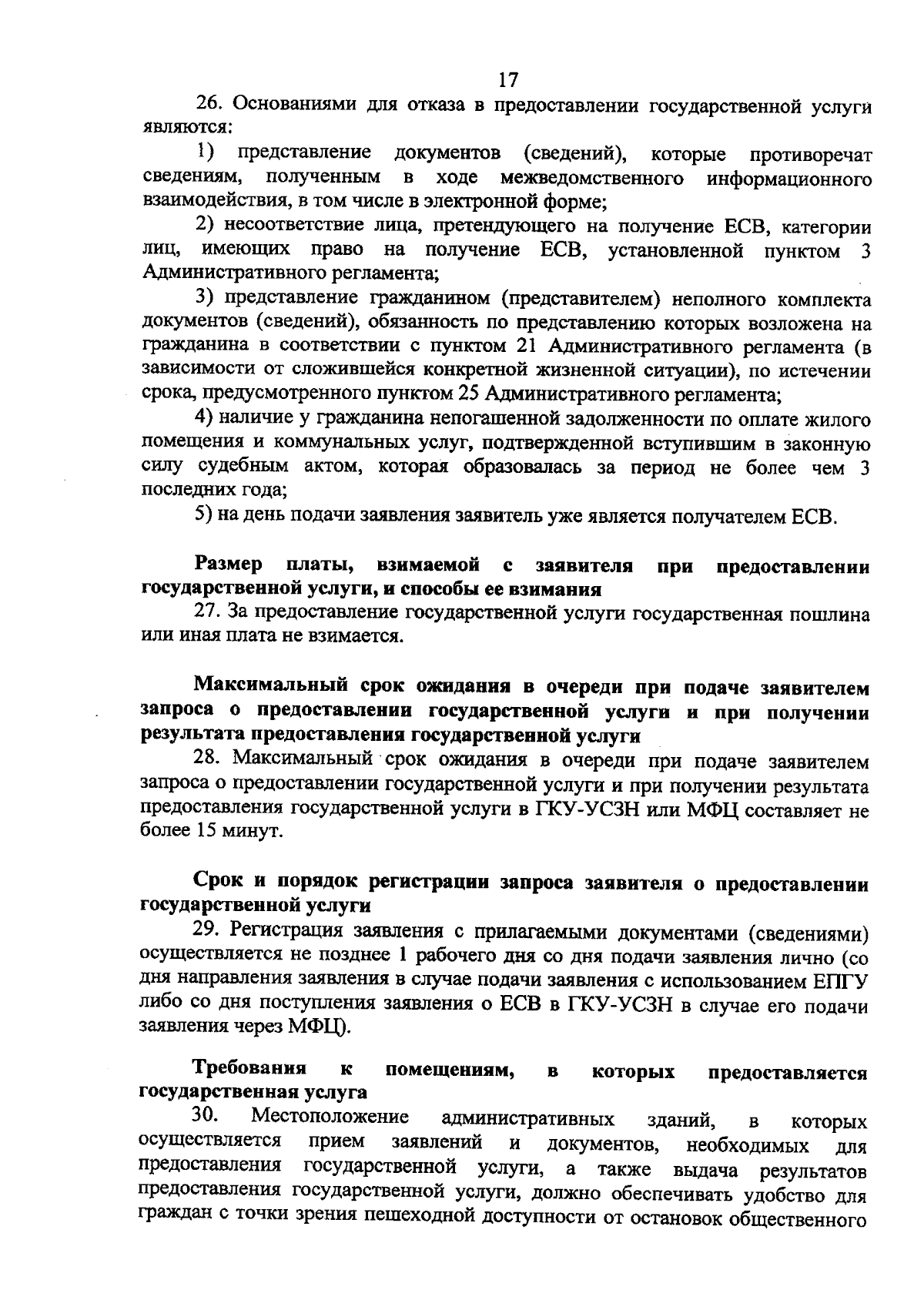 17

26. Основаниями для отказа в предоставлении государственной услуги являются:

1) представление документов (сведений), которые противоречат сведениям, полученным в ходе межведомственного информационного взаимодействия, в том числе в электронной форме;

2) несоответствие лица, претендующего на получение ЕСВ, категории лиц, имеющих право на получение ЕСВ, установленной пунктом 3 Административного регламента;

3) представление гражданином (представителем) неполного комплекта документов (сведений), обязанность по представлению которых возложена на гражданина в соответствии с пунктом 21 Административного регламента (в зависимости от сложившейся конкретной жизненной ситуации), по истечении срока, предусмотренного пунктом 25 Административного регламента;

4) наличие у гражданина непогашенной задолженности по оплате жилого помещения и коммунальных услуг, подтвержденной вступившим в законную силу судебным актом, которая образовалась за период не более чем 3 последних года;

5) на день подачи заявления заявитель уже является получателем ЕСВ.

Размер платы, взимаемой с заявителя при предоставлении государственной услуги, и способы ее взимания

27. За предоставление государственной услуги государственная пошлина или иная плата не взимается.

Максимальный срок ожидания в очереди при подаче заявителем запроса о предоставлении государственной услуги и при получении результата предоставления государственной услуги

28. Максимальный срок ожидания в очереди при подаче заявителем запроса о предоставлении государственной услуги и при получении результата предоставления государственной услуги в ГКУ-УСЗН или МФЦ составляет не более 15 минут.

Срок и порядок регистрации запроса заявителя о предоставлении государственной услуги

29. Регистрация заявления с прилагаемыми документами (сведениями) осуществляется не позднее 1 рабочего дня со дня подачи заявления лично (со дня направления заявления в случае подачи заявления с использованием ЕПГУ либо со дня поступления заявления о ЕСВ в ГКУ-УСЗН в случае его подачи заявления через МФЦ).

Требования к помещениям, в которых предоставляется государственная услуга

30. Местоположение административных зданий, в которых осуществляется прием заявлений и документов, необходимых для предоставления государственной услуги, а также выдача результатов предоставления государственной услуги, должно обеспечивать удобство для граждан с точки зрения пешеходной доступности от остановок общественного